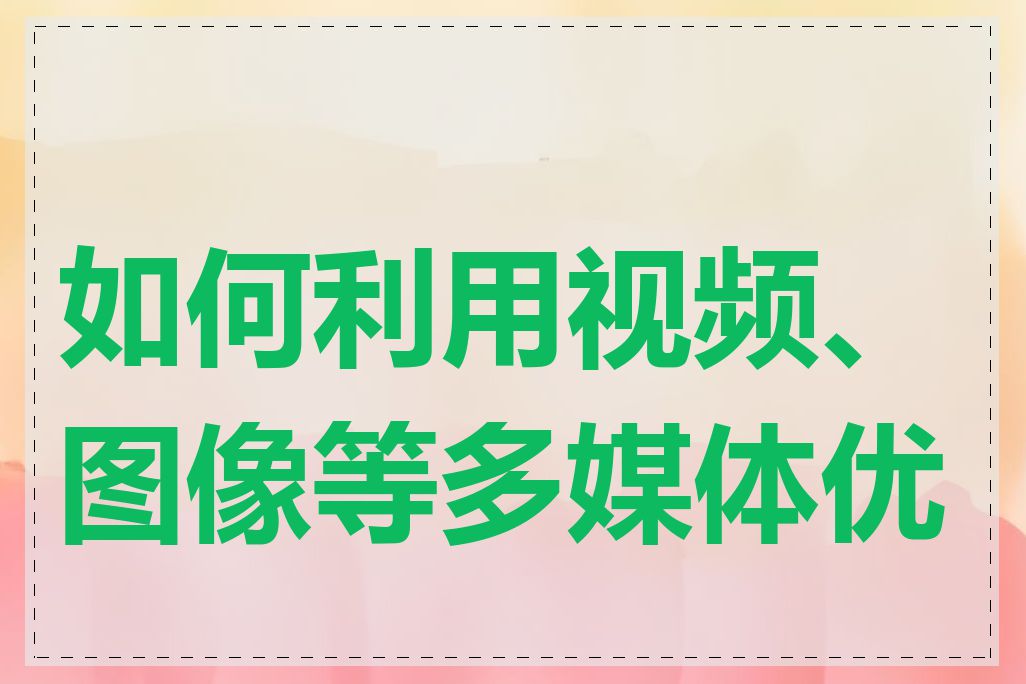 如何利用视频、图像等多媒体优